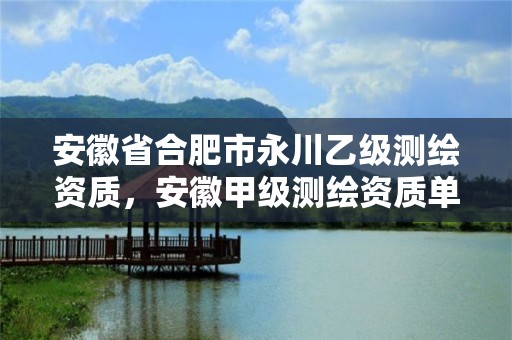 安徽省合肥市永川乙级测绘资质，安徽甲级测绘资质单